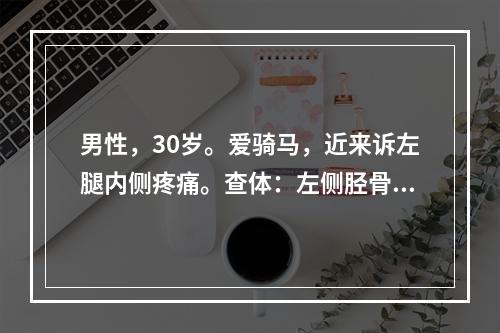 男性，30岁。爱骑马，近来诉左腿内侧疼痛。查体：左侧胫骨...